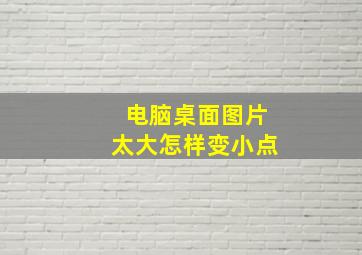 电脑桌面图片
太大怎样变小点